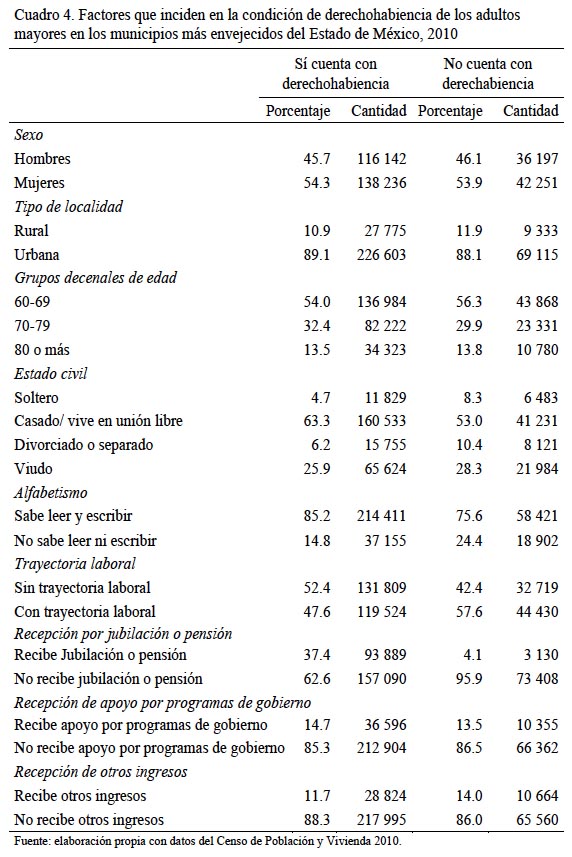 Cuadro 4. Factores que inciden en la condición de derechohabiencia de los adultos mayores en los municipios más envejecidos del Estado de México, 2010

| | Sí cuenta con derechohabiencia | | No cuenta con derechabiencia | |
|---|---|---|---|---|
| | Porcentaje | Cantidad | Porcentaje | Cantidad |
| *Sexo* | | | | |
| Hombres | 45.7 | 116 142 | 46.1 | 36 197 |
| Mujeres | 54.3 | 138 236 | 53.9 | 42 251 |
| *Tipo de localidad* | | | | |
| Rural | 10.9 | 27 775 | 11.9 | 9 333 |
| Urbana | 89.1 | 226 603 | 88.1 | 69 115 |
| *Grupos decenales de edad* | | | | |
| 60-69 | 54.0 | 136 984 | 56.3 | 43 868 |
| 70-79 | 32.4 | 82 222 | 29.9 | 23 331 |
| 80 o más | 13.5 | 34 323 | 13.8 | 10 780 |
| *Estado civil* | | | | |
| Soltero | 4.7 | 11 829 | 8.3 | 6 483 |
| Casado/ vive en unión libre | 63.3 | 160 533 | 53.0 | 41 231 |
| Divorciado o separado | 6.2 | 15 755 | 10.4 | 8 121 |
| Viudo | 25.9 | 65 624 | 28.3 | 21 984 |
| *Alfabetismo* | | | | |
| Sabe leer y escribir | 85.2 | 214 411 | 75.6 | 58 421 |
| No sabe leer ni escribir | 14.8 | 37 155 | 24.4 | 18 902 |
| *Trayectoria laboral* | | | | |
| Sin trayectoria laboral | 52.4 | 131 809 | 42.4 | 32 719 |
| Con trayectoria laboral | 47.6 | 119 524 | 57.6 | 44 430 |
| *Recepción por jubilación o pensión* | | | | |
| Recibe Jubilación o pensión | 37.4 | 93 889 | 4.1 | 3 130 |
| No recibe jubilación o pensión | 62.6 | 157 090 | 95.9 | 73 408 |
| *Recepción de apoyo por programas de gobierno* | | | | |
| Recibe apoyo por programas de gobierno | 14.7 | 36 596 | 13.5 | 10 355 |
| No recibe apoyo por programas de gobierno | 85.3 | 212 904 | 86.5 | 66 362 |
| *Recepción de otros ingresos* | | | | |
| Recibe otros ingresos | 11.7 | 28 824 | 14.0 | 10 664 |
| No recibe otros ingresos | 88.3 | 217 995 | 86.0 | 65 560 |

Fuente: elaboración propia con datos del Censo de Población y Vivienda 2010.